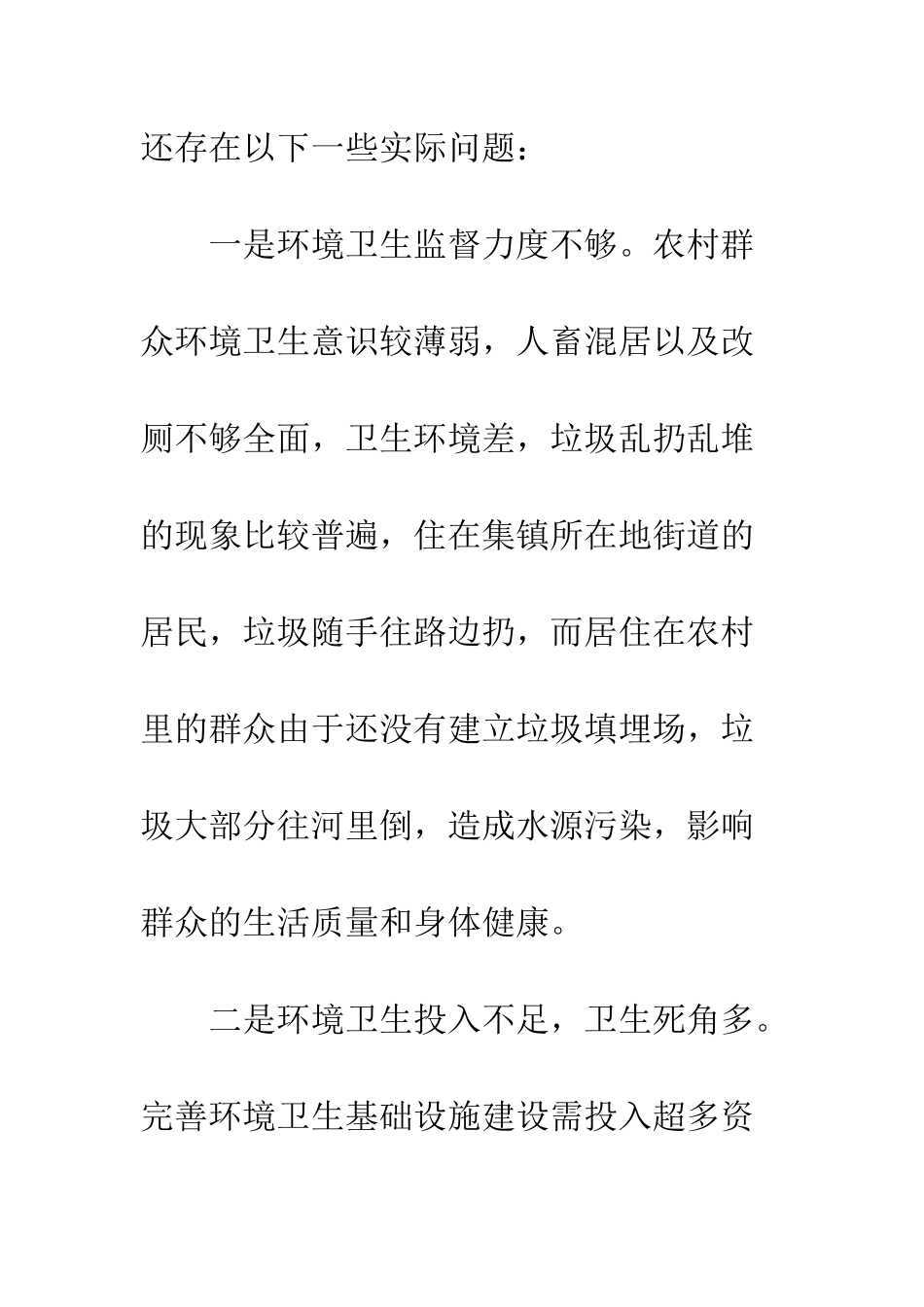 还存在以下一些实际问题：

一是环境卫生监督力度不够。农村群众环境卫生意识较薄弱，人畜混居以及改厕不够全面，卫生环境差，垃圾乱扔乱堆的现象比较普遍，住在集镇所在地街道的居民，垃圾随手往路边扔，而居住在农村里的群众由于还没有建立垃圾填埋场，垃圾大部分往河里倒，造成水源污染，影响群众的生活质量和身体健康。

二是环境卫生投入不足，卫生死角多。完善环境卫生基础设施建设需投入超多资